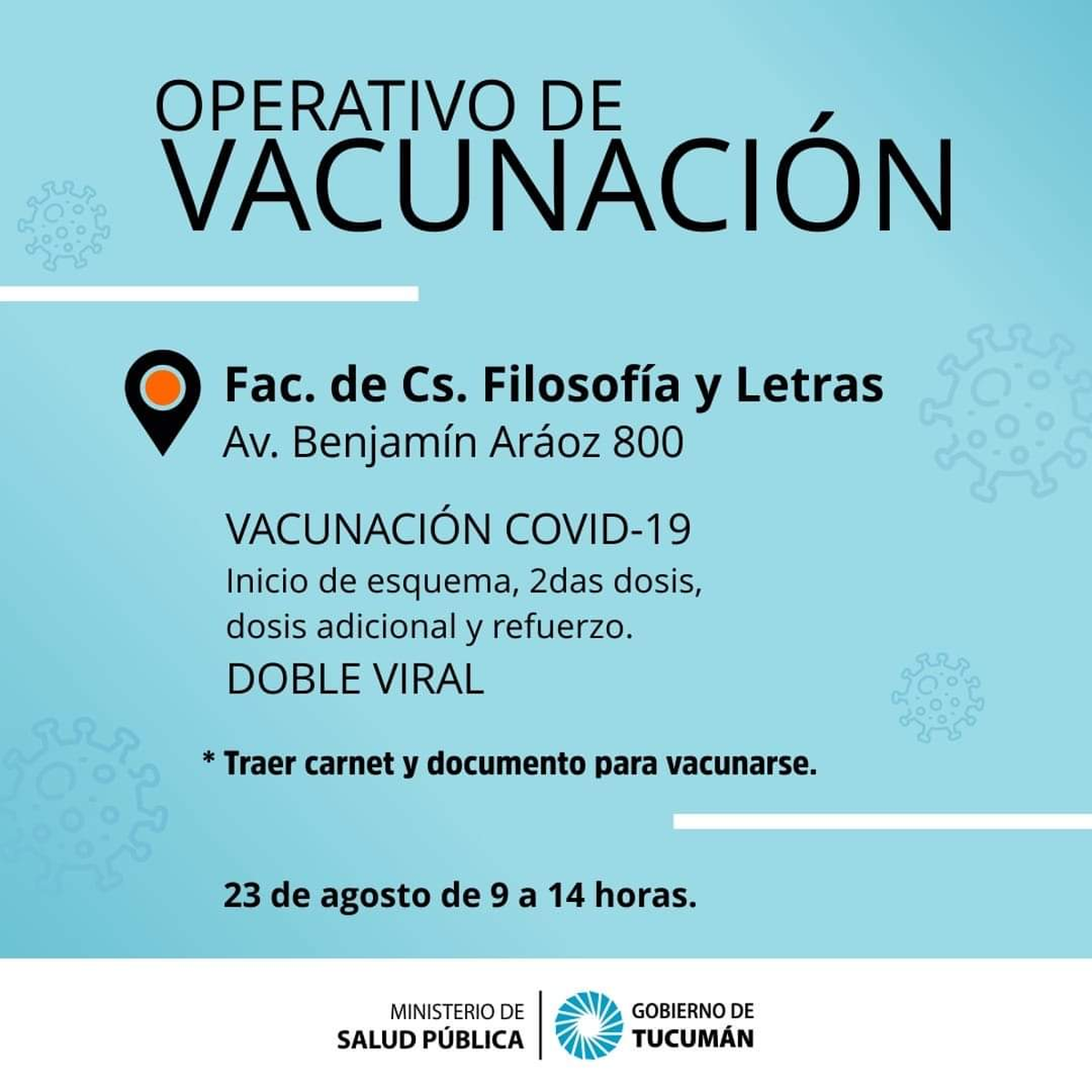 OPERATIVO DE
VACUNACIÓN

Fac. de Cs. Filosofía y Letras
Av. Benjamín Aráoz 800

VACUNACIÓN COVID-19
Inicio de esquema, 2das dosis, dosis adicional y refuerzo.
DOBLE VIRAL

* Traer carnet y documento para vacunarse.

23 de agosto de 9 a 14 horas.

MINISTERIO DE
SALUD PÚBLICA

GOBIERNO DE
TUCUMÁN